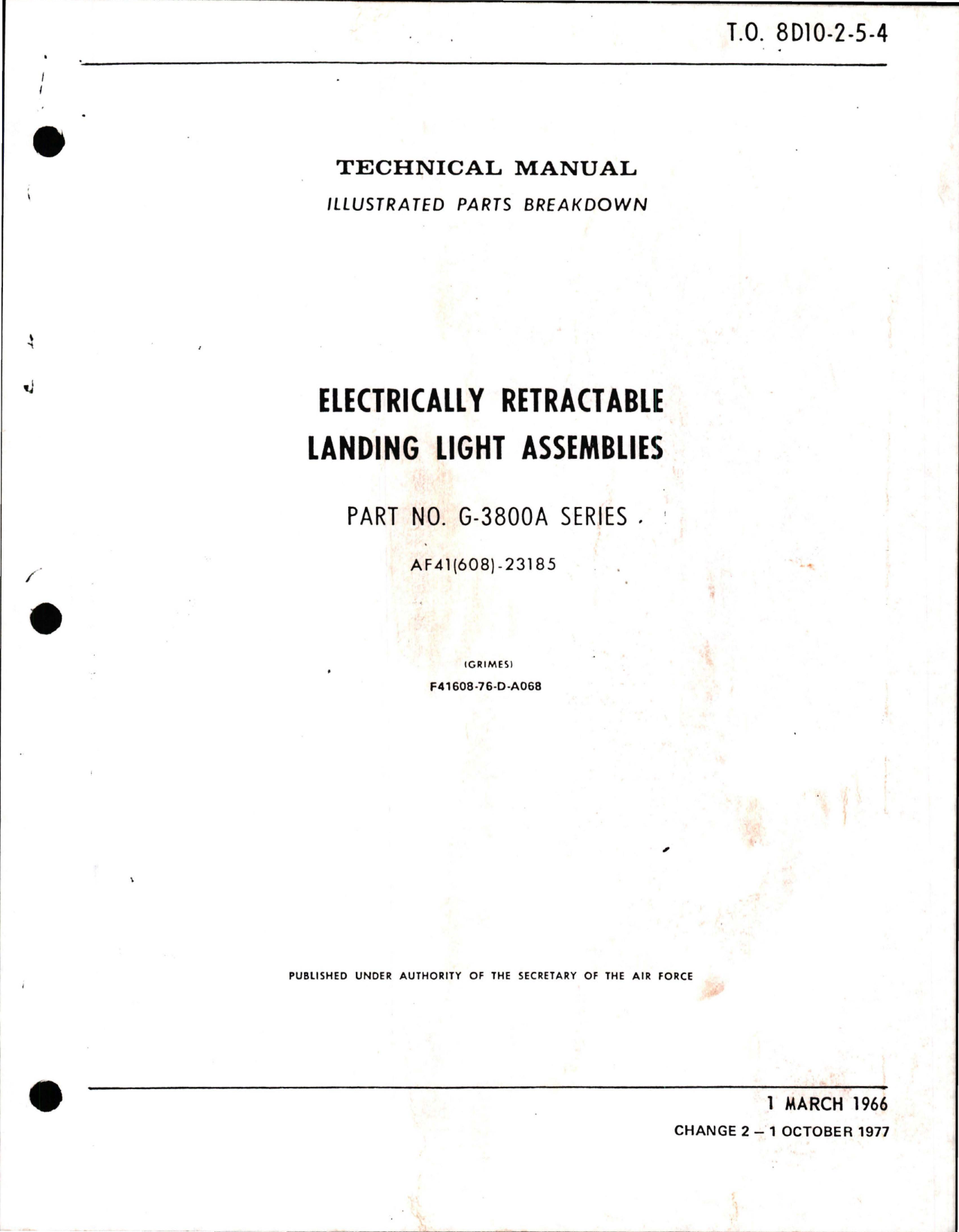 T.O. 8D10-2-5-4

TECHNICAL MANUAL

ILLUSTRATED PARTS BREAKDOWN

ELECTRICALLY RETRACTABLE LANDING LIGHT ASSEMBLIES

PART NO. G-3800A SERIES

AF41(608)-23185

(GRIMES)

F41608-76-D-A068

PUBLISHED UNDER AUTHORITY OF THE SECRETARY OF THE AIR FORCE

1 MARCH 1966

CHANGE 2 – 1 OCTOBER 1977